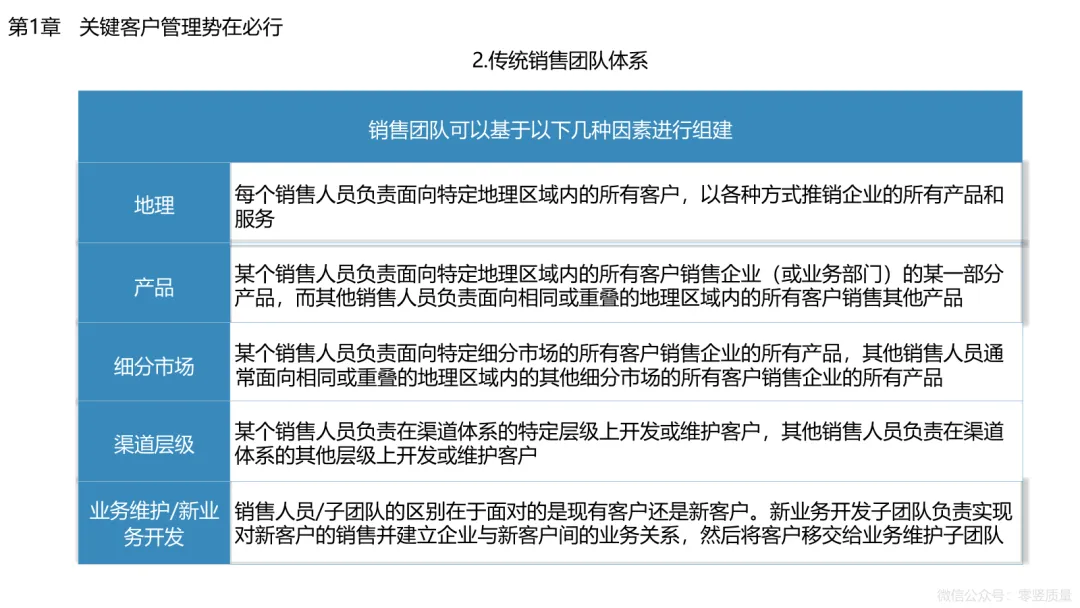 第1章 关键客户管理势在必行

2.传统销售团队体系

| 销售团队可以基于以下几种因素进行组建 | |
|---|---|
| 地理 | 每个销售人员负责面向特定地理区域内的所有客户，以各种方式推销企业的所有产品和服务 |
| 产品 | 某个销售人员负责面向特定地理区域内的所有客户销售企业（或业务部门）的某一部分产品，而其他销售人员负责面向相同或重叠的地理区域内的所有客户销售其他产品 |
| 细分市场 | 某个销售人员负责面向特定细分市场的所有客户销售企业的所有产品，其他销售人员通常面向相同或重叠的地理区域内的其他细分市场的所有客户销售企业的所有产品 |
| 渠道层级 | 某个销售人员负责在渠道体系的特定层级上开发或维护客户，其他销售人员负责在渠道体系的其他层级上开发或维护客户 |
| 业务维护/新业务开发 | 销售人员/子团队的区别在于面对的是现有客户还是新客户。新业务开发子团队负责实现对新客户的销售并建立企业与新客户间的业务关系，然后将客户移交给业务维护子团队 |

微信公众号：零竖质量